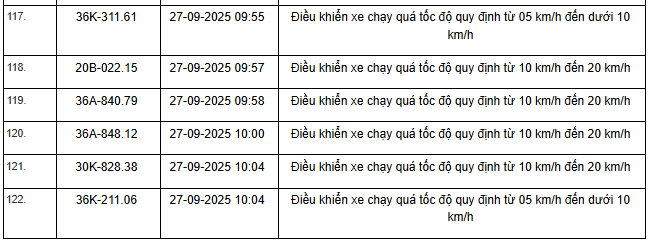 | | | | |
|---|---|---|---|
| 117. | 36K-311.61 | 27-09-2025 09:55 | Điều khiển xe chạy quá tốc độ quy định từ 05 km/h đến dưới 10 km/h |
| 118. | 20B-022.15 | 27-09-2025 09:57 | Điều khiển xe chạy quá tốc độ quy định từ 10 km/h đến 20 km/h |
| 119. | 36A-840.79 | 27-09-2025 09:58 | Điều khiển xe chạy quá tốc độ quy định từ 10 km/h đến 20 km/h |
| 120. | 36A-848.12 | 27-09-2025 10:00 | Điều khiển xe chạy quá tốc độ quy định từ 10 km/h đến 20 km/h |
| 121. | 30K-828.38 | 27-09-2025 10:04 | Điều khiển xe chạy quá tốc độ quy định từ 10 km/h đến 20 km/h |
| 122. | 36K-211.06 | 27-09-2025 10:04 | Điều khiển xe chạy quá tốc độ quy định từ 05 km/h đến dưới 10 km/h |